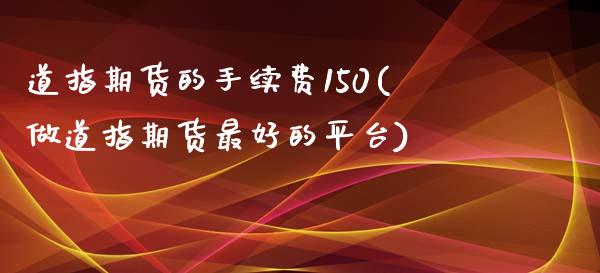 道指期货的手续费150(做道指期货最好的平台)